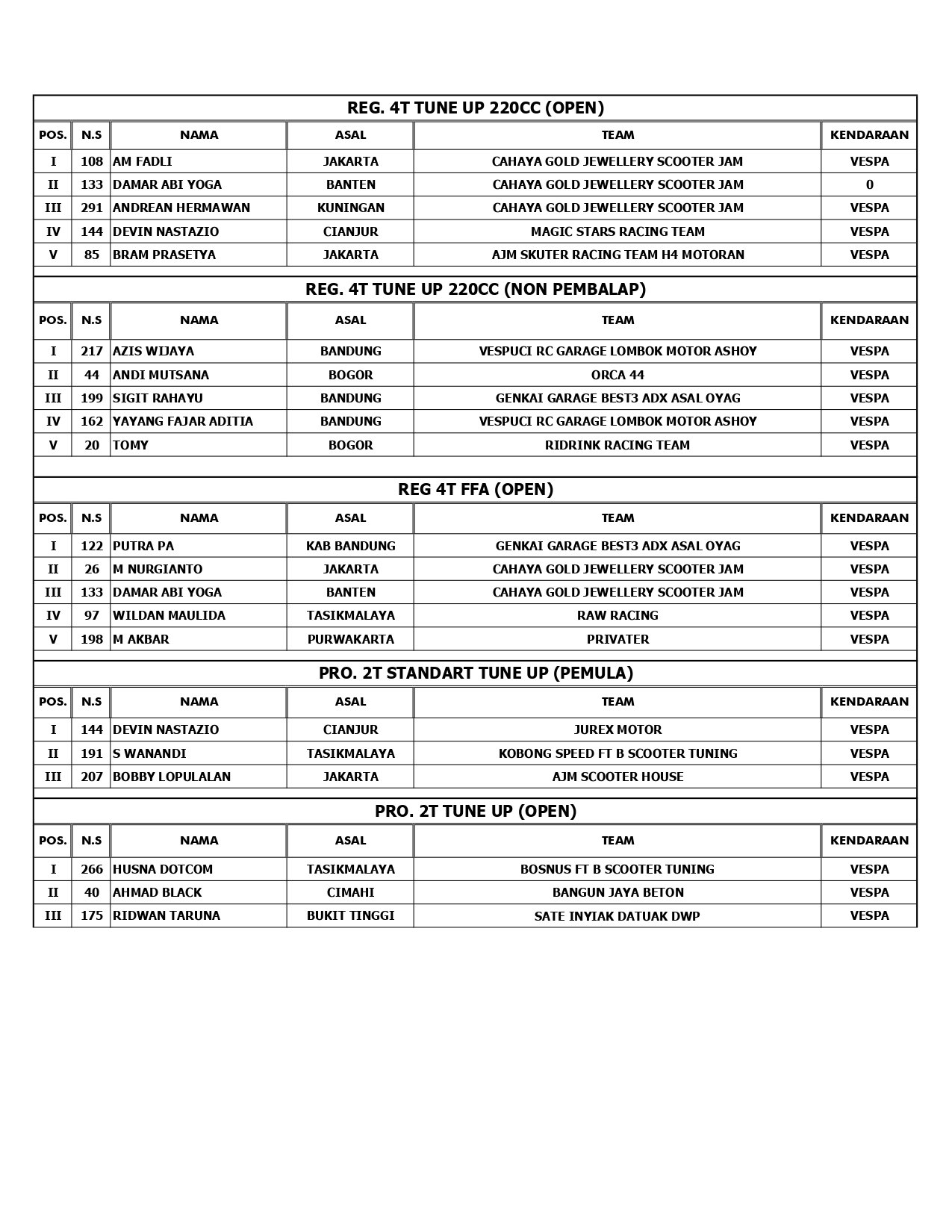 REG. 4T TUNE UP 220CC (OPEN)

| POS. | N.S | NAMA | ASAL | TEAM | KENDARAAN |
|---|---|---|---|---|---|
| I | 108 | AM FADLI | JAKARTA | CAHAYA GOLD JEWELLERY SCOOTER JAM | VESPA |
| II | 133 | DAMAR ABI YOGA | BANTEN | CAHAYA GOLD JEWELLERY SCOOTER JAM | 0 |
| III | 291 | ANDREAN HERMAWAN | KUNINGAN | CAHAYA GOLD JEWELLERY SCOOTER JAM | VESPA |
| IV | 144 | DEVIN NASTAZIO | CIANJUR | MAGIC STARS RACING TEAM | VESPA |
| V | 85 | BRAM PRASETYA | JAKARTA | AJM SKUTER RACING TEAM H4 MOTORAN | VESPA |

REG. 4T TUNE UP 220CC (NON PEMBALAP)

| POS. | N.S | NAMA | ASAL | TEAM | KENDARAAN |
|---|---|---|---|---|---|
| I | 217 | AZIS WIJAYA | BANDUNG | VESPUCI RC GARAGE LOMBOK MOTOR ASHOY | VESPA |
| II | 44 | ANDI MUTSANA | BOGOR | ORCA 44 | VESPA |
| III | 199 | SIGIT RAHAYU | BANDUNG | GENKAI GARAGE BEST3 ADX ASAL OYAG | VESPA |
| IV | 162 | YAYANG FAJAR ADITIA | BANDUNG | VESPUCI RC GARAGE LOMBOK MOTOR ASHOY | VESPA |
| V | 20 | TOMY | BOGOR | RIDRINK RACING TEAM | VESPA |

REG 4T FFA (OPEN)

| POS. | N.S | NAMA | ASAL | TEAM | KENDARAAN |
|---|---|---|---|---|---|
| I | 122 | PUTRA PA | KAB BANDUNG | GENKAI GARAGE BEST3 ADX ASAL OYAG | VESPA |
| II | 26 | M NURGIANTO | JAKARTA | CAHAYA GOLD JEWELLERY SCOOTER JAM | VESPA |
| III | 133 | DAMAR ABI YOGA | BANTEN | CAHAYA GOLD JEWELLERY SCOOTER JAM | VESPA |
| IV | 97 | WILDAN MAULIDA | TASIKMALAYA | RAW RACING | VESPA |
| V | 198 | M AKBAR | PURWAKARTA | PRIVATER | VESPA |

PRO. 2T STANDART TUNE UP (PEMULA)

| POS. | N.S | NAMA | ASAL | TEAM | KENDARAAN |
|---|---|---|---|---|---|
| I | 144 | DEVIN NASTAZIO | CIANJUR | JUREX MOTOR | VESPA |
| II | 191 | S WANANDI | TASIKMALAYA | KOBONG SPEED FT B SCOOTER TUNING | VESPA |
| III | 207 | BOBBY LOPULALAN | JAKARTA | AJM SCOOTER HOUSE | VESPA |

PRO. 2T TUNE UP (OPEN)

| POS. | N.S | NAMA | ASAL | TEAM | KENDARAAN |
|---|---|---|---|---|---|
| I | 266 | HUSNA DOTCOM | TASIKMALAYA | BOSNUS FT B SCOOTER TUNING | VESPA |
| II | 40 | AHMAD BLACK | CIMAHI | BANGUN JAYA BETON | VESPA |
| III | 175 | RIDWAN TARUNA | BUKIT TINGGI | SATE INYIAK DATUAK DWP | VESPA |